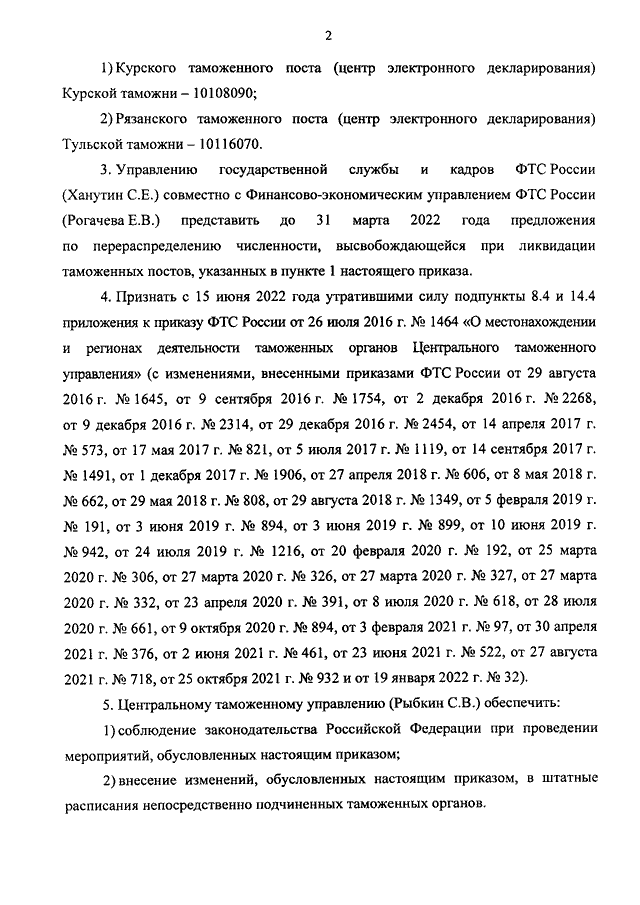 2

1) Курского таможенного поста (центр электронного декларирования) Курской таможни – 10108090;

2) Рязанского таможенного поста (центр электронного декларирования) Тульской таможни – 10116070.

3. Управлению государственной службы и кадров ФТС России (Ханутин С.Е.) совместно с Финансово-экономическим управлением ФТС России (Рогачева Е.В.) представить до 31 марта 2022 года предложения по перераспределению численности, высвобождающейся при ликвидации таможенных постов, указанных в пункте 1 настоящего приказа.

4. Признать с 15 июня 2022 года утратившими силу подпункты 8.4 и 14.4 приложения к приказу ФТС России от 26 июля 2016 г. № 1464 «О местонахождении и регионах деятельности таможенных органов Центрального таможенного управления» (с изменениями, внесенными приказами ФТС России от 29 августа 2016 г. № 1645, от 9 сентября 2016 г. № 1754, от 2 декабря 2016 г. № 2268, от 9 декабря 2016 г. № 2314, от 29 декабря 2016 г. № 2454, от 14 апреля 2017 г. № 573, от 17 мая 2017 г. № 821, от 5 июля 2017 г. № 1119, от 14 сентября 2017 г. № 1491, от 1 декабря 2017 г. № 1906, от 27 апреля 2018 г. № 606, от 8 мая 2018 г. № 662, от 29 мая 2018 г. № 808, от 29 августа 2018 г. № 1349, от 5 февраля 2019 г. № 191, от 3 июня 2019 г. № 894, от 3 июня 2019 г. № 899, от 10 июня 2019 г. № 942, от 24 июля 2019 г. № 1216, от 20 февраля 2020 г. № 192, от 25 марта 2020 г. № 306, от 27 марта 2020 г. № 326, от 27 марта 2020 г. № 327, от 27 марта 2020 г. № 332, от 23 апреля 2020 г. № 391, от 8 июля 2020 г. № 618, от 28 июля 2020 г. № 661, от 9 октября 2020 г. № 894, от 3 февраля 2021 г. № 97, от 30 апреля 2021 г. № 376, от 2 июня 2021 г. № 461, от 23 июня 2021 г. № 522, от 27 августа 2021 г. № 718, от 25 октября 2021 г. № 932 и от 19 января 2022 г. № 32).

5. Центральному таможенному управлению (Рыбкин С.В.) обеспечить:

1) соблюдение законодательства Российской Федерации при проведении мероприятий, обусловленных настоящим приказом;

2) внесение изменений, обусловленных настоящим приказом, в штатные расписания непосредственно подчиненных таможенных органов.